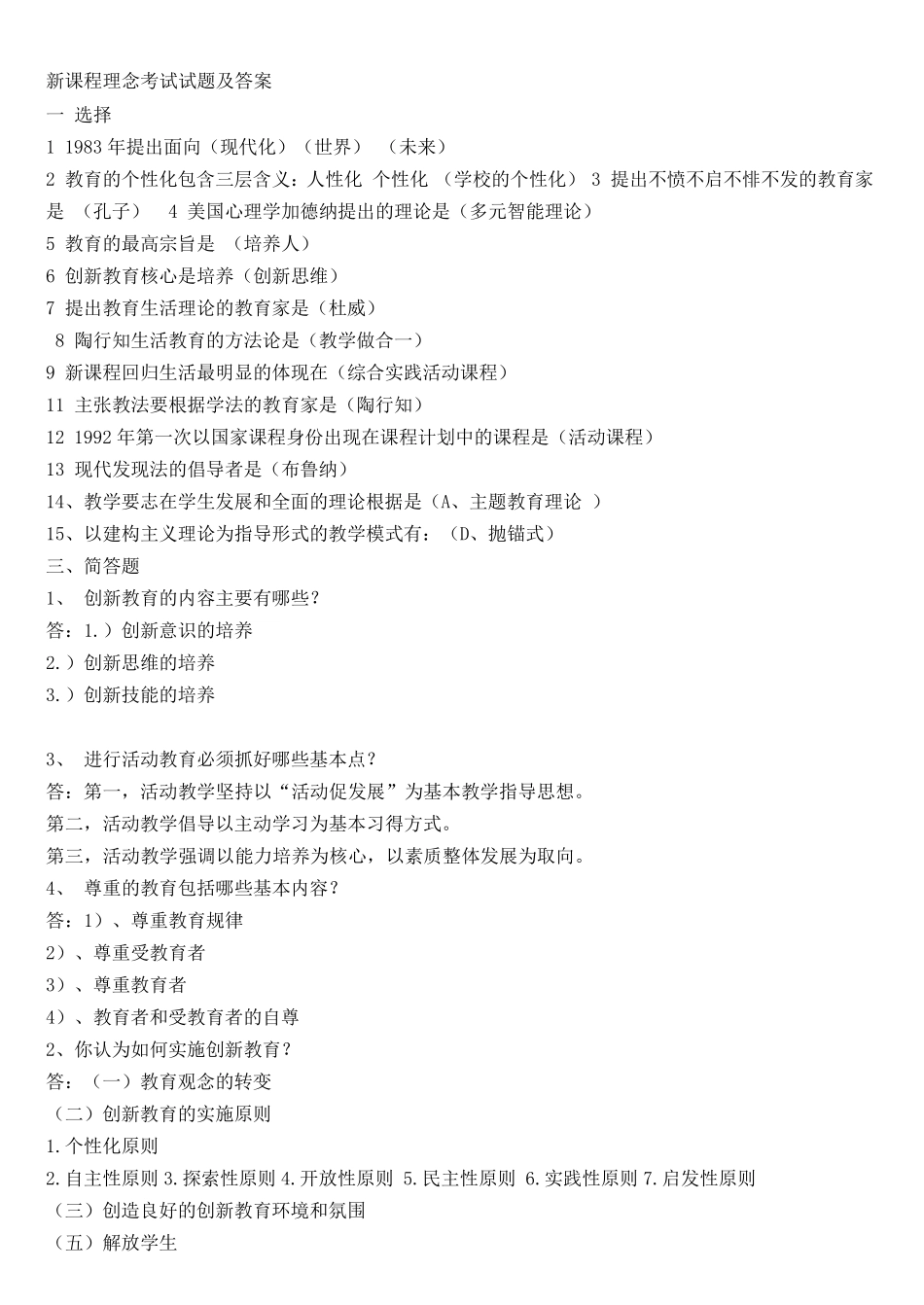 新课程理念考试试题及答案

一 选择

1 1983 年提出面向（现代化）（世界） （未来）

2 教育的个性化包含三层含义：人性化 个性化 （学校的个性化） 3 提出不愤不启不悱不发的教育家是 （孔子） 4 美国心理学加德纳提出的理论是（多元智能理论）

5 教育的最高宗旨是 （培养人）

6 创新教育核心是培养（创新思维）

7 提出教育生活理论的教育家是（杜威）

8 陶行知生活教育的方法论是（教学做合一）

9 新课程回归生活最明显的体现在（综合实践活动课程）

11 主张教法要根据学法的教育家是（陶行知）

12 1992 年第一次以国家课程身份出现在课程计划中的课程是（活动课程）

13 现代发现法的倡导者是（布鲁纳）

14、教学要志在学生发展和全面的理论根据是（A、主题教育理论 ）

15、以建构主义理论为指导形式的教学模式有：（D、抛锚式）

三、简答题

1、 创新教育的内容主要有哪些？

答：1.）创新意识的培养

2.）创新思维的培养

3.）创新技能的培养

3、 进行活动教育必须抓好哪些基本点？

答：第一，活动教学坚持以“活动促发展”为基本教学指导思想。

第二，活动教学倡导以主动学习为基本习得方式。

第三，活动教学强调以能力培养为核心，以素质整体发展为取向。

4、 尊重的教育包括哪些基本内容？

答：1）、尊重教育规律

2）、尊重受教育者

3）、尊重教育者

4）、教育者和受教育者的自尊

2、你认为如何实施创新教育？

答：（一）教育观念的转变

（二）创新教育的实施原则

1.个性化原则

2.自主性原则 3.探索性原则 4.开放性原则 5.民主性原则 6.实践性原则 7.启发性原则

（三）创造良好的创新教育环境和氛围

（五）解放学生